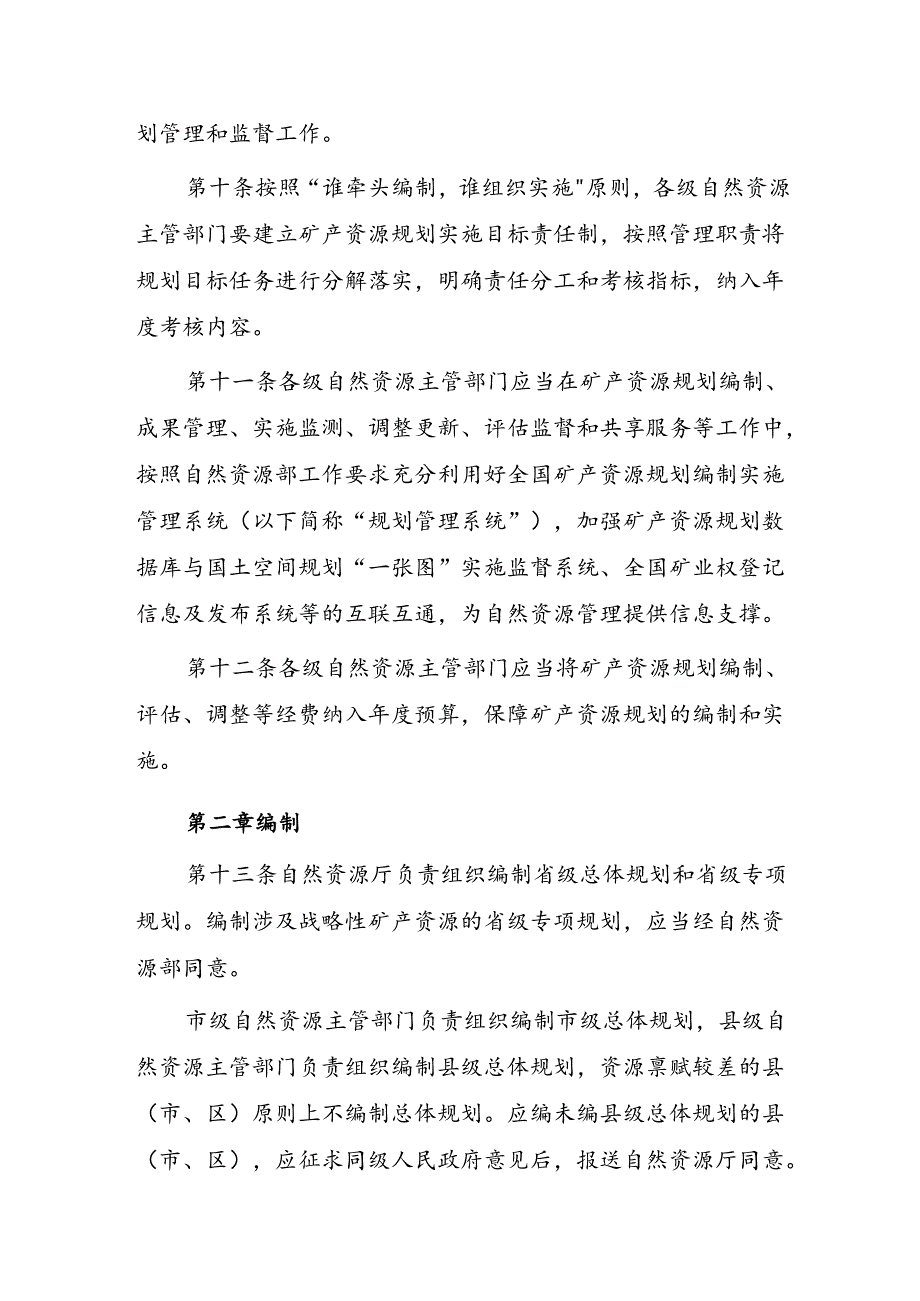 划管理和监督工作。

第十条按照“谁牵头编制，谁组织实施"原则，各级自然资源主管部门要建立矿产资源规划实施目标责任制，按照管理职责将规划目标任务进行分解落实，明确责任分工和考核指标，纳入年度考核内容。

第十一条各级自然资源主管部门应当在矿产资源规划编制、成果管理、实施监测、调整更新、评估监督和共享服务等工作中，按照自然资源部工作要求充分利用好全国矿产资源规划编制实施管理系统（以下简称“规划管理系统”），加强矿产资源规划数据库与国土空间规划“一张图”实施监督系统、全国矿业权登记信息及发布系统等的互联互通，为自然资源管理提供信息支撑。

第十二条各级自然资源主管部门应当将矿产资源规划编制、评估、调整等经费纳入年度预算，保障矿产资源规划的编制和实施。

第二章编制

第十三条自然资源厅负责组织编制省级总体规划和省级专项规划。编制涉及战略性矿产资源的省级专项规划，应当经自然资源部同意。

市级自然资源主管部门负责组织编制市级总体规划，县级自然资源主管部门负责组织编制县级总体规划，资源禀赋较差的县（市、区）原则上不编制总体规划。应编未编县级总体规划的县（市、区），应征求同级人民政府意见后，报送自然资源厅同意。